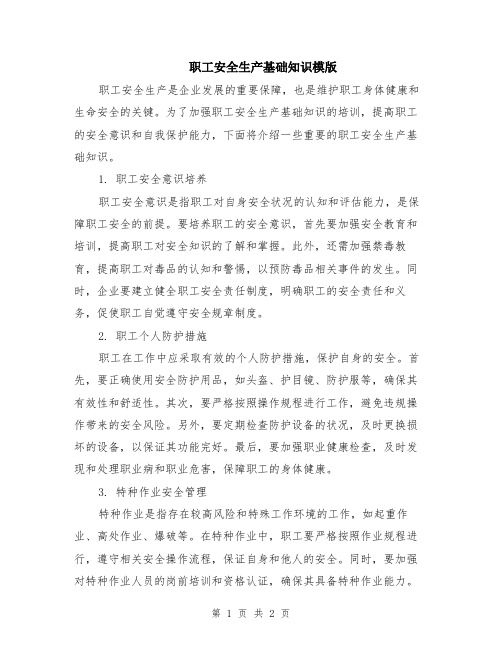 职工安全生产基础知识模版

职工安全生产是企业发展的重要保障，也是维护职工身体健康和生命安全的关键。为了加强职工安全生产基础知识的培训，提高职工的安全意识和自我保护能力，下面将介绍一些重要的职工安全生产基础知识。

1. 职工安全意识培养

职工安全意识是指职工对自身安全状况的认知和评估能力，是保障职工安全的前提。要培养职工的安全意识，首先要加强安全教育和培训，提高职工对安全知识的了解和掌握。此外，还需加强禁毒教育，提高职工对毒品的认知和警惕，以预防毒品相关事件的发生。同时，企业要建立健全职工安全责任制度，明确职工的安全责任和义务，促使职工自觉遵守安全规章制度。

2. 职工个人防护措施

职工在工作中应采取有效的个人防护措施，保护自身的安全。首先，要正确使用安全防护用品，如头盔、护目镜、防护服等，确保其有效性和舒适性。其次，要严格按照操作规程进行工作，避免违规操作带来的安全风险。另外，要定期检查防护设备的状况，及时更换损坏的设备，以保证其功能完好。最后，要加强职业健康检查，及时发现和处理职业病和职业危害，保障职工的身体健康。

3. 特种作业安全管理

特种作业是指存在较高风险和特殊工作环境的工作，如起重作业、高处作业、爆破等。在特种作业中，职工要严格按照作业规程进行，遵守相关安全操作流程，保证自身和他人的安全。同时，要加强对特种作业人员的岗前培训和资格认证，确保其具备特种作业能力。

第 1 页 共 2 页